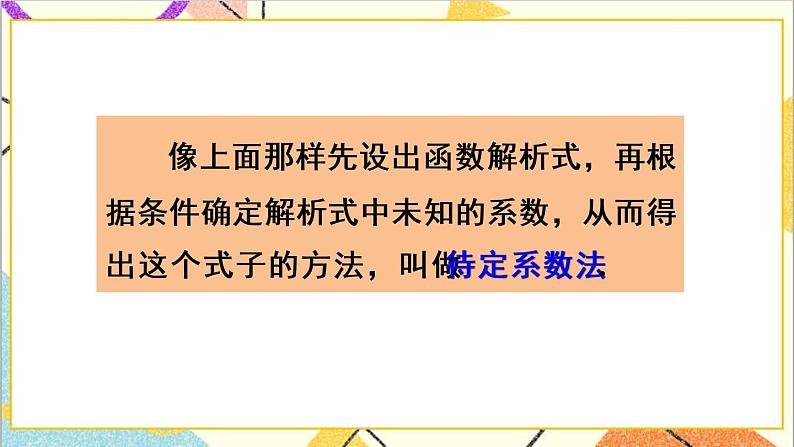 像上面那样先设出函数解析式，再根据条件确定解析式中未知的系数，从而得出这个式子的方法，叫做待定系数法.